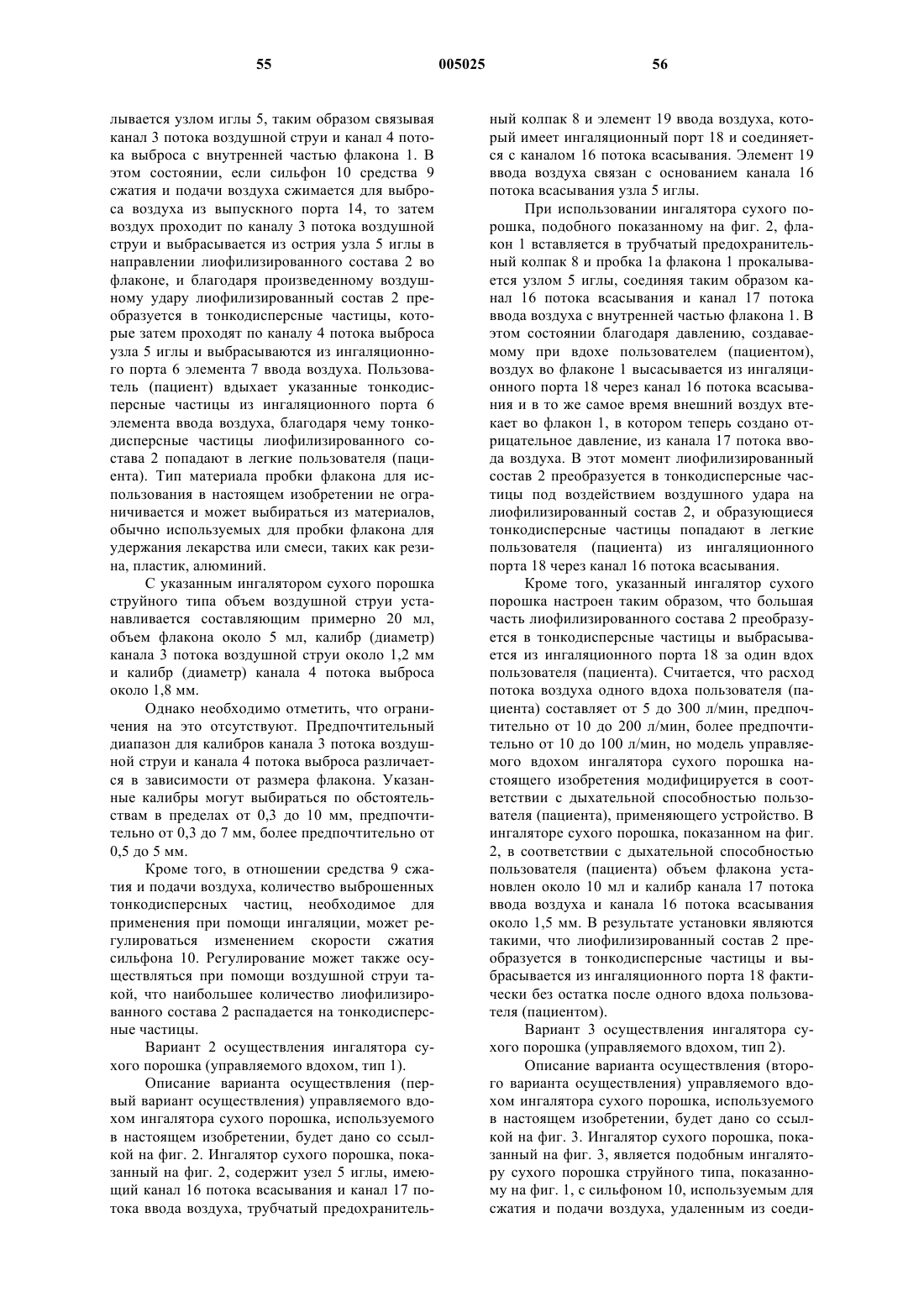 55 005025 56

лывается узлом иглы 5, таким образом связывая канал 3 потока воздушной струи и канал 4 потока выброса с внутренней частью флакона 1. В этом состоянии, если сильфон 10 средства 9 сжатия и подачи воздуха сжимается для выброса воздуха из выпускного порта 14, то затем воздух проходит по каналу 3 потока воздушной струи и выбрасывается из острия узла 5 иглы в направлении лиофилизированного состава 2 во флаконе, и благодаря произведенному воздушному удару лиофилизированный состав 2 преобразуется в тонкодисперсные частицы, которые затем проходят по каналу 4 потока выброса узла 5 иглы и выбрасываются из ингаляционного порта 6 элемента 7 ввода воздуха. Пользователь (пациент) вдыхает указанные тонкодисперсные частицы из ингаляционного порта 6 элемента ввода воздуха, благодаря чему тонкодисперсные частицы лиофилизированного состава 2 попадают в легкие пользователя (пациента). Тип материала пробки флакона для использования в настоящем изобретении не ограничивается и может выбираться из материалов, обычно используемых для пробки флакона для удержания лекарства или смеси, таких как резина, пластик, алюминий.

С указанным ингалятором сухого порошка струйного типа объем воздушной струи устанавливается составляющим примерно 20 мл, объем флакона около 5 мл, калибр (диаметр) канала 3 потока воздушной струи около 1,2 мм и калибр (диаметр) канала 4 потока выброса около 1,8 мм.

Однако необходимо отметить, что ограничения на это отсутствуют. Предпочтительный диапазон для калибров канала 3 потока воздушной струи и канала 4 потока выброса различается в зависимости от размера флакона. Указанные калибры могут выбираться по обстоятельствам в пределах от 0,3 до 10 мм, предпочтительно от 0,3 до 7 мм, более предпочтительно от 0,5 до 5 мм.

Кроме того, в отношении средства 9 сжатия и подачи воздуха, количество выброшенных тонкодисперсных частиц, необходимое для применения при помощи ингаляции, может регулироваться изменением скорости сжатия сильфона 10. Регулирование может также осуществляться при помощи воздушной струи такой, что наибольшее количество лиофилизированного состава 2 распадается на тонкодисперсные частицы.

Вариант 2 осуществления ингалятора сухого порошка (управляемого вдохом, тип 1).

Описание варианта осуществления (первый вариант осуществления) управляемого вдохом ингалятора сухого порошка, используемого в настоящем изобретении, будет дано со ссылкой на фиг. 2. Ингалятор сухого порошка, показанный на фиг. 2, содержит узел 5 иглы, имеющий канал 16 потока всасывания и канал 17 потока ввода воздуха, трубчатый предохранительный колпак 8 и элемент 19 ввода воздуха, который имеет ингаляционный порт 18 и соединяется с каналом 16 потока всасывания. Элемент 19 ввода воздуха связан с основанием канала 16 потока всасывания узла 5 иглы.

При использовании ингалятора сухого порошка, подобного показанному на фиг. 2, флакон 1 вставляется в трубчатый предохранительный колпак 8 и пробка 1а флакона 1 прокалывается узлом 5 иглы, соединяя таким образом канал 16 потока всасывания и канал 17 потока ввода воздуха с внутренней частью флакона 1. В этом состоянии благодаря давлению, создаваемому при вдохе пользователем (пациентом), воздух во флаконе 1 высасывается из ингаляционного порта 18 через канал 16 потока всасывания и в то же самое время внешний воздух втекает во флакон 1, в котором теперь создано отрицательное давление, из канала 17 потока ввода воздуха. В этот момент лиофилизированный состав 2 преобразуется в тонкодисперсные частицы под воздействием воздушного удара на лиофилизированный состав 2, и образующиеся тонкодисперсные частицы попадают в легкие пользователя (пациента) из ингаляционного порта 18 через канал 16 потока всасывания.

Кроме того, указанный ингалятор сухого порошка настроен таким образом, что большая часть лиофилизированного состава 2 преобразуется в тонкодисперсные частицы и выбрасывается из ингаляционного порта 18 за один вдох пользователя (пациента). Считается, что расход потока воздуха одного вдоха пользователя (пациента) составляет от 5 до 300 л/мин, предпочтительно от 10 до 200 л/мин, более предпочтительно от 10 до 100 л/мин, но модель управляемого вдохом ингалятора сухого порошка настоящего изобретения модифицируется в соответствии с дыхательной способностью пользователя (пациента), применяющего устройство. В ингаляторе сухого порошка, показанном на фиг. 2, в соответствии с дыхательной способностью пользователя (пациента) объем флакона установлен около 10 мл и калибр канала 17 потока ввода воздуха и канала 16 потока всасывания около 1,5 мм. В результате установки являются такими, что лиофилизированный состав 2 преобразуется в тонкодисперсные частицы и выбрасывается из ингаляционного порта 18 фактически без остатка после одного вдоха пользователя (пациентом).

Вариант 3 осуществления ингалятора сухого порошка (управляемого вдохом, тип 2).

Описание варианта осуществления (второго варианта осуществления) управляемого вдохом ингалятора сухого порошка, используемого в настоящем изобретении, будет дано со ссылкой на фиг. 3. Ингалятор сухого порошка, показанный на фиг. 3, является подобным ингалятору сухого порошка струйного типа, показанному на фиг. 1, с сильфоном 10, используемым для сжатия и подачи воздуха, удаленным из соеди-